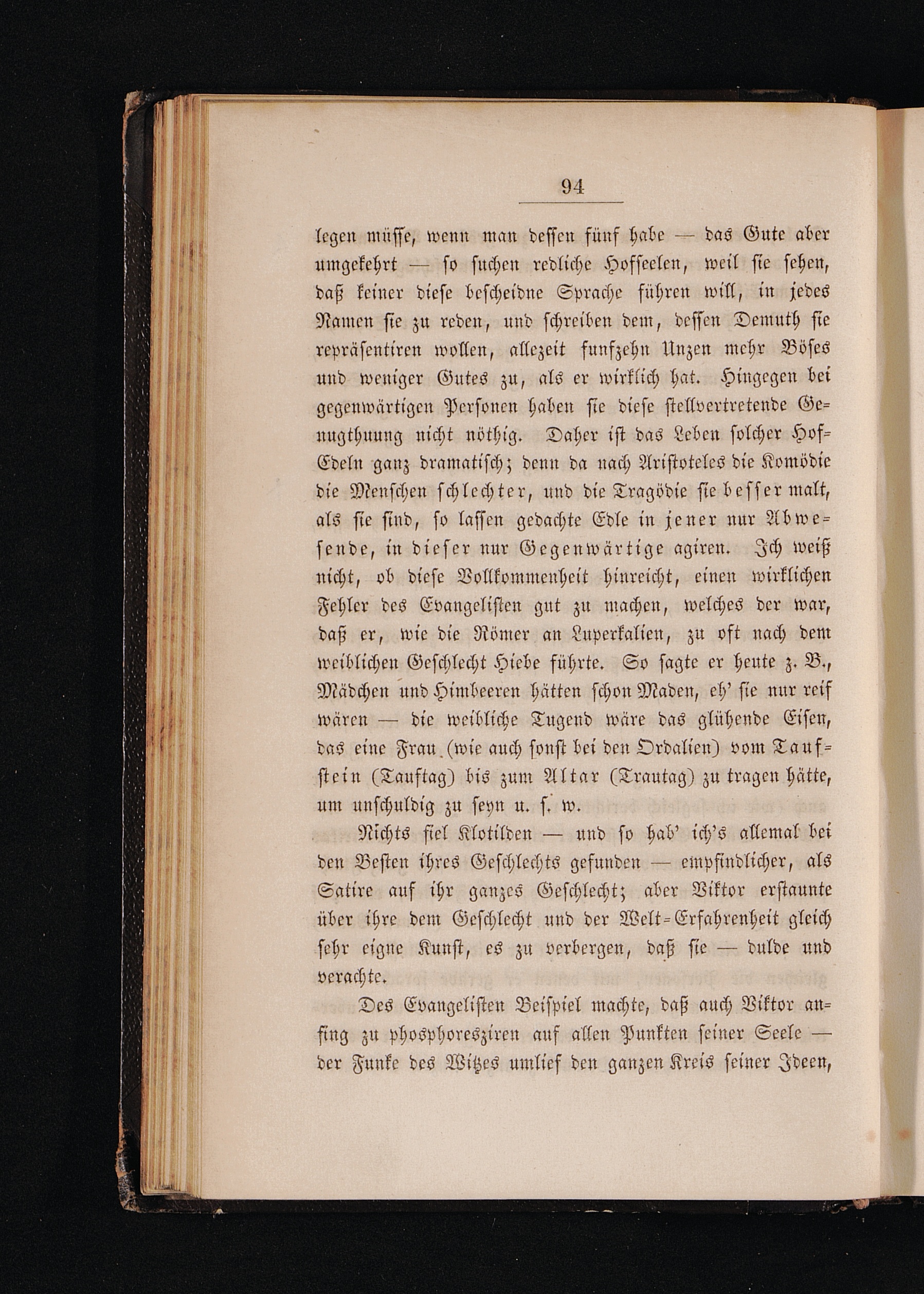 94

legen müsse, wenn man dessen fünf habe — das Gute aber umgekehrt — so suchen redliche Hofseelen, weil sie sehen, daß keiner diese bescheidne Sprache führen will, in jedes Namen sie zu reden, und schreiben dem, dessen Demuth sie repräsentiren wollen, allezeit funfzehn Unzen mehr Böses und weniger Gutes zu, als er wirklich hat. Hingegen bei gegenwärtigen Personen haben sie diese stellvertretende Genugthuung nicht nöthig. Daher ist das Leben solcher Hof-Edeln ganz dramatisch; denn da nach Aristoteles die Komödie die Menschen schlechter, und die Tragödie sie besser malt, als sie sind, so lassen gedachte Edle in jener nur Abwesende, in dieser nur Gegenwärtige agiren. Ich weiß nicht, ob diese Vollkommenheit hinreicht, einen wirklichen Fehler des Evangelisten gut zu machen, welches der war, daß er, wie die Römer an Luperkalien, zu oft nach dem weiblichen Geschlecht Hiebe führte. So sagte er heute z. B., Mädchen und Himbeeren hätten schon Maden, eh' sie nur reif wären — die weibliche Tugend wäre das glühende Eisen, das eine Frau (wie auch sonst bei den Ordalien) vom Taufstein (Tauftag) bis zum Altar (Trautag) zu tragen hätte, um unschuldig zu seyn u. s. w.

Nichts fiel Klotilden — und so hab' ich's allemal bei den Besten ihres Geschlechts gefunden — empfindlicher, als Satire auf ihr ganzes Geschlecht; aber Viktor erstaunte über ihre dem Geschlecht und der Welt-Erfahrenheit gleich sehr eigne Kunst, es zu verbergen, daß sie — dulde und verachte.

Des Evangelisten Beispiel machte, daß auch Viktor anfing zu phosphoresziren auf allen Punkten seiner Seele — der Funke des Witzes umlief den ganzen Kreis seiner Ideen,